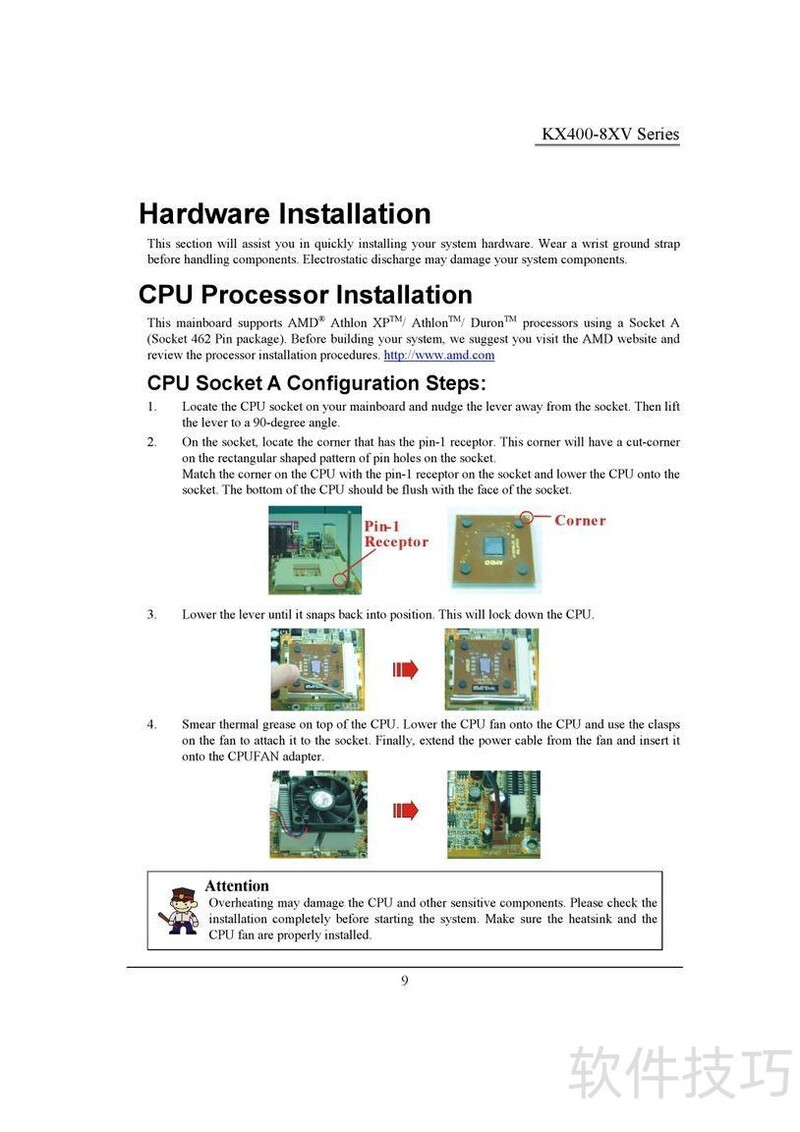 KX400-8XV Series

Hardware Installation

This section will assist you in quickly installing your system hardware. Wear a wrist ground strap before handling components. Electrostatic discharge may damage your system components.

CPU Processor Installation

This mainboard supports AMD® Athlon XP™/ Athlon™/ Duron™ processors using a Socket A (Socket 462 Pin package). Before building your system, we suggest you visit the AMD website and review the processor installation procedures. http://www.amd.com

CPU Socket A Configuration Steps:

1. Locate the CPU socket on your mainboard and nudge the lever away from the socket. Then lift the lever to a 90-degree angle.

2. On the socket, locate the corner that has the pin-1 receptor. This corner will have a cut-corner on the rectangular shaped pattern of pin holes on the socket.
Match the corner on the CPU with the pin-1 receptor on the socket and lower the CPU onto the socket. The bottom of the CPU should be flush with the face of the socket.

Pin-1 Receptor

Corner

3. Lower the lever until it snaps back into position. This will lock down the CPU.

4. Smear thermal grease on top of the CPU. Lower the CPU fan onto the CPU and use the clasps on the fan to attach it to the socket. Finally, extend the power cable from the fan and insert it onto the CPUFAN adapter.

Attention
Overheating may damage the CPU and other sensitive components. Please check the installation completely before starting the system. Make sure the heatsink and the CPU fan are properly installed.

9

软件技巧